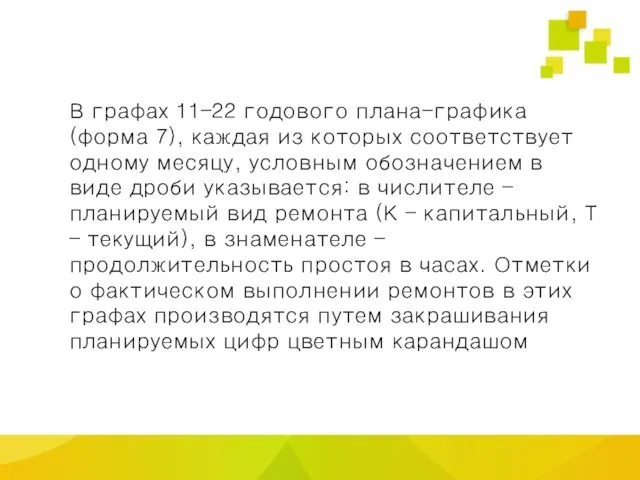 В графах 11-22 годового плана-графика (форма 7), каждая из которых соответствует одному месяцу, условным обозначением в виде дроби указывается: в числителе - планируемый вид ремонта (К - капитальный, Т - текущий), в знаменателе - продолжительность простоя в часах. Отметки о фактическом выполнении ремонтов в этих графах производятся путем закрашивания планируемых цифр цветным карандашом